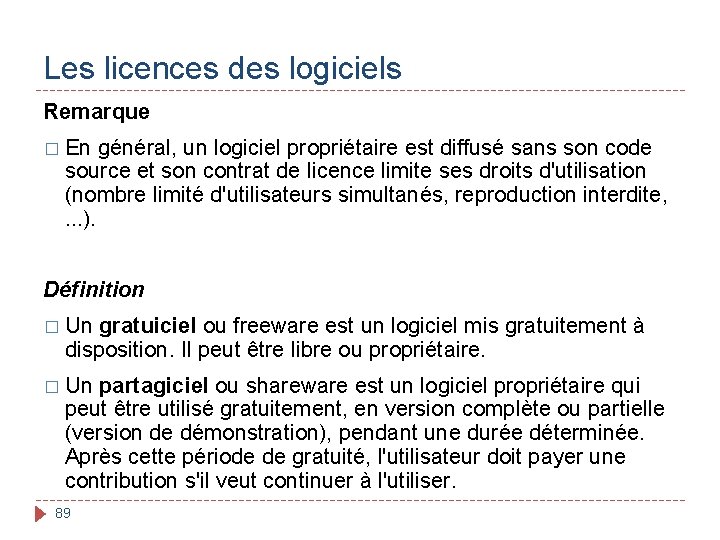 Les licences des logiciels

Remarque

□ En général, un logiciel propriétaire est diffusé sans son code source et son contrat de licence limite ses droits d'utilisation (nombre limité d'utilisateurs simultanés, reproduction interdite, ...).

Définition

□ Un gratuiciel ou freeware est un logiciel mis gratuitement à disposition. Il peut être libre ou propriétaire.

□ Un partagiciel ou shareware est un logiciel propriétaire qui peut être utilisé gratuitement, en version complète ou partielle (version de démonstration), pendant une durée déterminée. Après cette période de gratuité, l'utilisateur doit payer une contribution s'il veut continuer à l'utiliser.

89